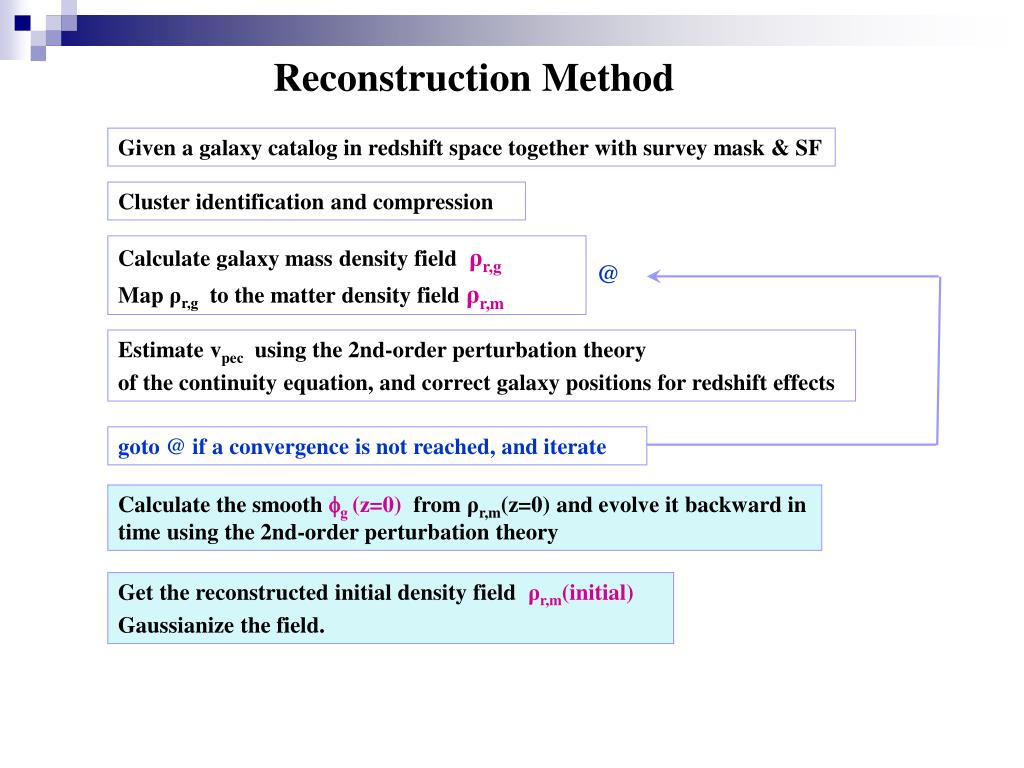 Reconstruction Method

Given a galaxy catalog in redshift space together with survey mask & SF

Cluster identification and compression

Calculate galaxy mass density field $\rho_{r,g}$
Map $\rho_{r,g}$ to the matter density field $\rho_{r,m}$

@

Estimate $v_{pec}$ using the 2nd-order perturbation theory
of the continuity equation, and correct galaxy positions for redshift effects

goto @ if a convergence is not reached, and iterate

Calculate the smooth $\phi_g$ (z=0) from $\rho_{r,m}$(z=0) and evolve it backward in time using the 2nd-order perturbation theory

Get the reconstructed initial density field $\rho_{r,m}$(initial)
Gaussianize the field.